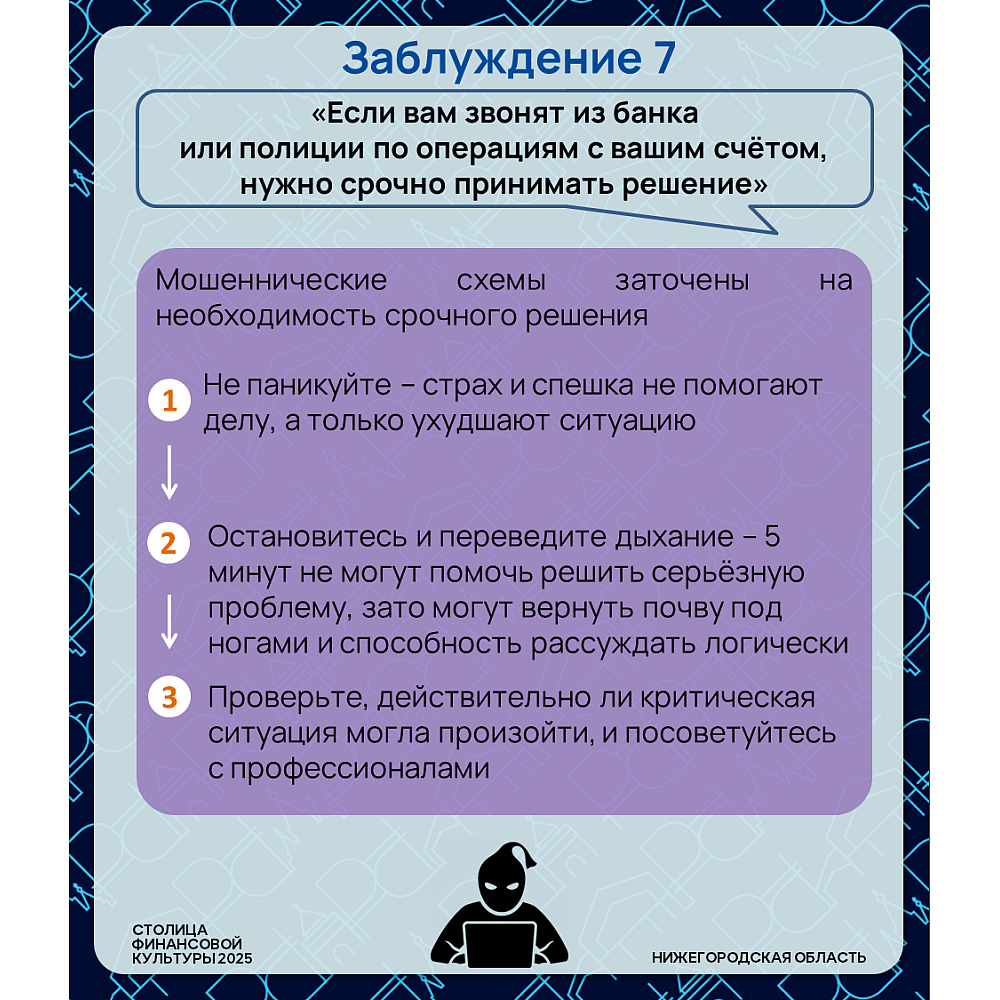 Заблуждение 7

«Если вам звонят из банка или полиции по операциям с вашим счётом, нужно срочно принимать решение»

Мошеннические схемы заточены на необходимость срочного решения

1 Не паникуйте – страх и спешка не помогают делу, а только ухудшают ситуацию

2 Остановитесь и переведите дыхание – 5 минут не могут помочь решить серьёзную проблему, зато могут вернуть почву под ногами и способность рассуждать логически

3 Проверьте, действительно ли критическая ситуация могла произойти, и посоветуйтесь с профессионалами

СТОЛИЦА ФИНАНСОВОЙ КУЛЬТУРЫ 2025

НИЖЕГОРОДСКАЯ ОБЛАСТЬ